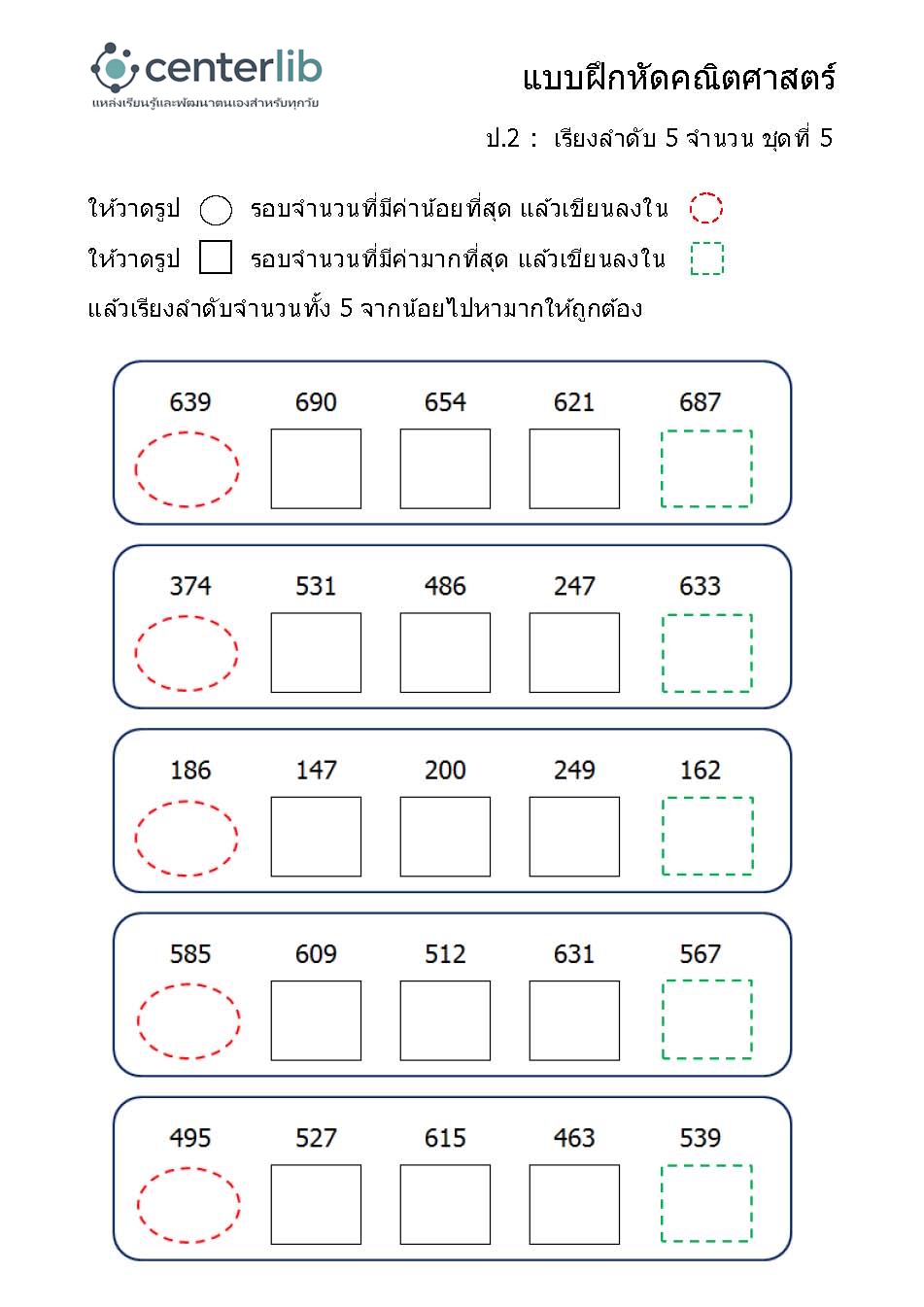 centerlib
แหล่งเรียนรู้และพัฒนาตนเองสำหรับทุกวัย

แบบฝึกหัดคณิตศาสตร์

ป.2 : เรียงลำดับ 5 จำนวน ชุดที่ 5

ให้วาดรูป รอบจำนวนที่มีค่าน้อยที่สุด แล้วเขียนลงใน
ให้วาดรูป รอบจำนวนที่มีค่ามากที่สุด แล้วเขียนลงใน
แล้วเรียงลำดับจำนวนทั้ง 5 จากน้อยไปหามากให้ถูกต้อง

639 690 654 621 687

374 531 486 247 633

186 147 200 249 162

585 609 512 631 567

495 527 615 463 539